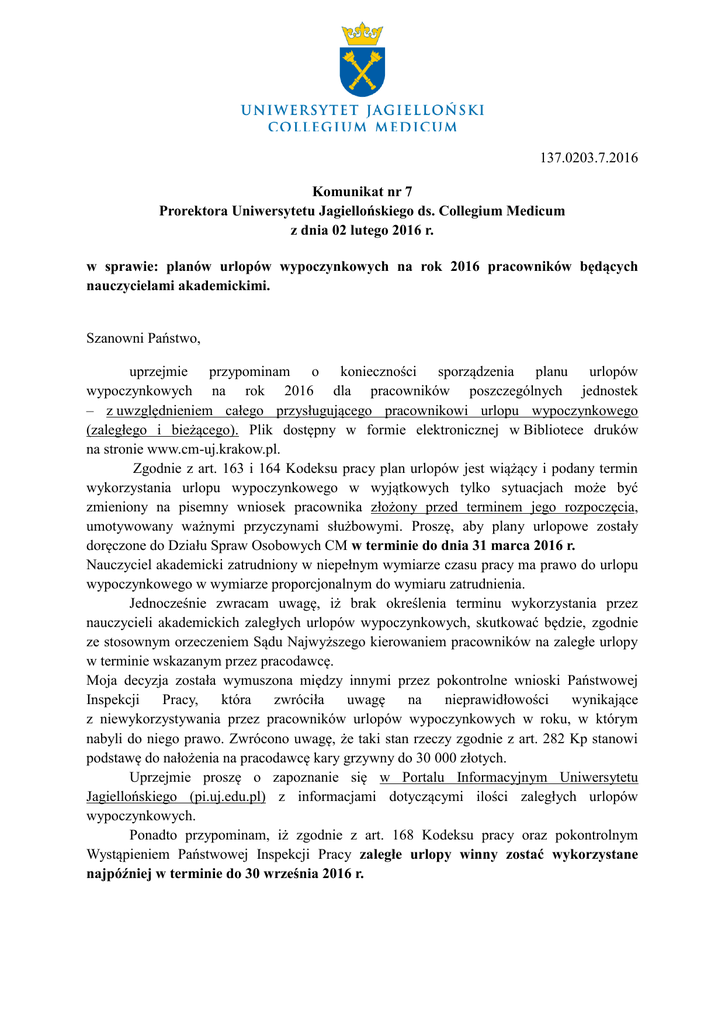 UNIWERSYTET JAGIELLOŃSKI
COLLEGIUM MEDICUM

137.0203.7.2016

Komunikat nr 7
Prorektora Uniwersytetu Jagiellońskiego ds. Collegium Medicum
z dnia 02 lutego 2016 r.

w sprawie: planów urlopów wypoczynkowych na rok 2016 pracowników będących nauczycielami akademickimi.

Szanowni Państwo,

uprzejmie przypominam o konieczności sporządzenia planu urlopów wypoczynkowych na rok 2016 dla pracowników poszczególnych jednostek – z uwzględnieniem całego przysługującego pracownikowi urlopu wypoczynkowego (zaległego i bieżącego). Plik dostępny w formie elektronicznej w Bibliotece druków na stronie www.cm-uj.krakow.pl.

Zgodnie z art. 163 i 164 Kodeksu pracy plan urlopów jest wiążący i podany termin wykorzystania urlopu wypoczynkowego w wyjątkowych tylko sytuacjach może być zmieniony na pisemny wniosek pracownika złożony przed terminem jego rozpoczęcia, umotywowany ważnymi przyczynami służbowymi. Proszę, aby plany urlopowe zostały doręczone do Działu Spraw Osobowych CM w terminie do dnia 31 marca 2016 r.
Nauczyciel akademicki zatrudniony w niepełnym wymiarze czasu pracy ma prawo do urlopu wypoczynkowego w wymiarze proporcjonalnym do wymiaru zatrudnienia.

Jednocześnie zwracam uwagę, iż brak określenia terminu wykorzystania przez nauczycieli akademickich zaległych urlopów wypoczynkowych, skutkować będzie, zgodnie ze stosownym orzeczeniem Sądu Najwyższego kierowaniem pracowników na zaległe urlopy w terminie wskazanym przez pracodawcę.
Moja decyzja została wymuszona między innymi przez pokontrolne wnioski Państwowej Inspekcji Pracy, która zwróciła uwagę na nieprawidłowości wynikające z niewykorzystywania przez pracowników urlopów wypoczynkowych w roku, w którym nabyli do niego prawo. Zwrócono uwagę, że taki stan rzeczy zgodnie z art. 282 Kp stanowi podstawę do nałożenia na pracodawcę kary grzywny do 30 000 złotych.

Uprzejmie proszę o zapoznanie się w Portalu Informacyjnym Uniwersytetu Jagiellońskiego (pi.uj.edu.pl) z informacjami dotyczącymi ilości zaległych urlopów wypoczynkowych.

Ponadto przypominam, iż zgodnie z art. 168 Kodeksu pracy oraz pokontrolnym Wystąpieniem Państwowej Inspekcji Pracy zaległe urlopy winny zostać wykorzystane najpóźniej w terminie do 30 września 2016 r.